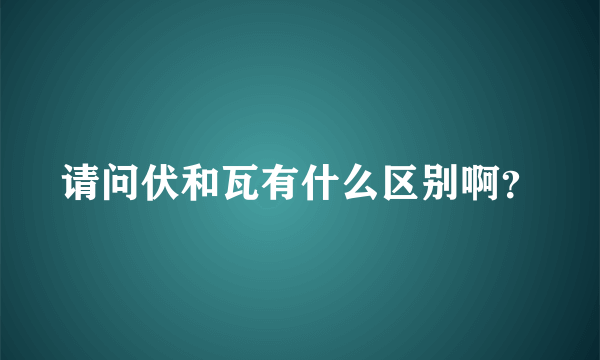 请问伏和瓦有什么区别啊?